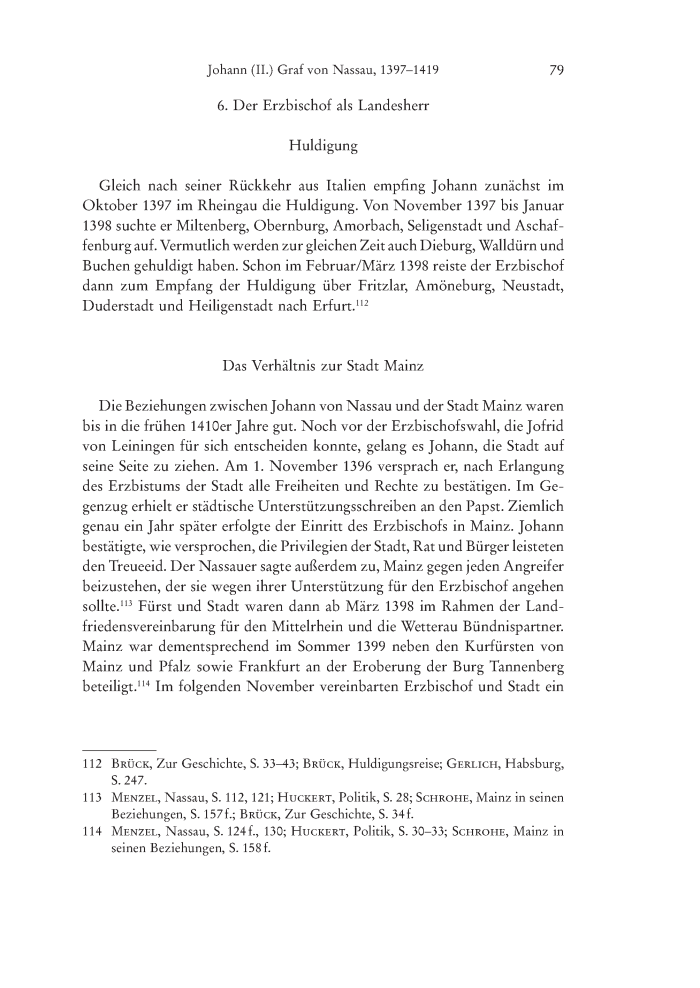 Johann (II.) Graf von Nassau, 1397–1419 79

6. Der Erzbischof als Landesherr

Huldigung

Gleich nach seiner Rückkehr aus Italien empfing Johann zunächst im Oktober 1397 im Rheingau die Huldigung. Von November 1397 bis Januar 1398 suchte er Miltenberg, Obernburg, Amorbach, Seligenstadt und Aschaffenburg auf. Vermutlich werden zur gleichen Zeit auch Dieburg, Walldürn und Buchen gehuldigt haben. Schon im Februar/März 1398 reiste der Erzbischof dann zum Empfang der Huldigung über Fritzlar, Amöneburg, Neustadt, Duderstadt und Heiligenstadt nach Erfurt.$^{112}$

Das Verhältnis zur Stadt Mainz

Die Beziehungen zwischen Johann von Nassau und der Stadt Mainz waren bis in die frühen 1410er Jahre gut. Noch vor der Erzbischofswahl, die Jofrid von Leiningen für sich entscheiden konnte, gelang es Johann, die Stadt auf seine Seite zu ziehen. Am 1. November 1396 versprach er, nach Erlangung des Erzbistums der Stadt alle Freiheiten und Rechte zu bestätigen. Im Gegenzug erhielt er städtische Unterstützungsschreiben an den Papst. Ziemlich genau ein Jahr später erfolgte der Einritt des Erzbischofs in Mainz. Johann bestätigte, wie versprochen, die Privilegien der Stadt, Rat und Bürger leisteten den Treueeid. Der Nassauer sagte außerdem zu, Mainz gegen jeden Angreifer beizustehen, der sie wegen ihrer Unterstützung für den Erzbischof angehen sollte.$^{113}$ Fürst und Stadt waren dann ab März 1398 im Rahmen der Landfriedensvereinbarung für den Mittelrhein und die Wetterau Bündnispartner. Mainz war dementsprechend im Sommer 1399 neben den Kurfürsten von Mainz und Pfalz sowie Frankfurt an der Eroberung der Burg Tannenberg beteiligt.$^{114}$ Im folgenden November vereinbarten Erzbischof und Stadt ein

112 Brück, Zur Geschichte, S. 33–43; Brück, Huldigungsreise; Gerlich, Habsburg, S. 247.
113 Menzel, Nassau, S. 112, 121; Huckert, Politik, S. 28; Schrohe, Mainz in seinen Beziehungen, S. 157 f.; Brück, Zur Geschichte, S. 34 f.
114 Menzel, Nassau, S. 124 f., 130; Huckert, Politik, S. 30–33; Schrohe, Mainz in seinen Beziehungen, S. 158 f.